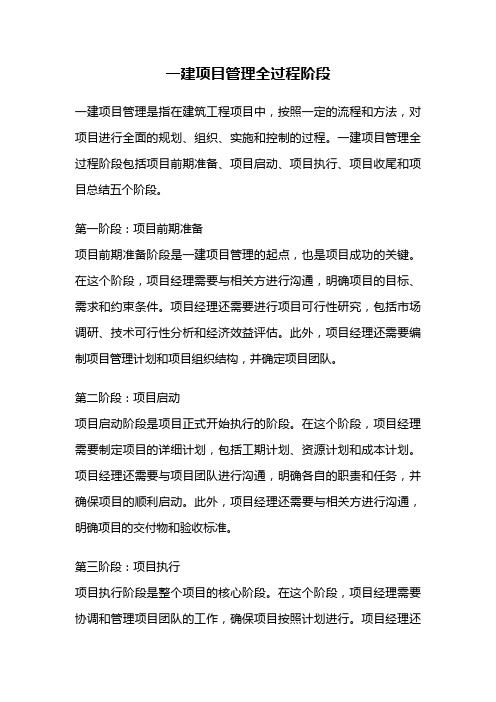 一建项目管理全过程阶段

一建项目管理是指在建筑工程项目中，按照一定的流程和方法，对项目进行全面的规划、组织、实施和控制的过程。一建项目管理全过程阶段包括项目前期准备、项目启动、项目执行、项目收尾和项目总结五个阶段。

第一阶段：项目前期准备
项目前期准备阶段是一建项目管理的起点，也是项目成功的关键。在这个阶段，项目经理需要与相关方进行沟通，明确项目的目标、需求和约束条件。项目经理还需要进行项目可行性研究，包括市场调研、技术可行性分析和经济效益评估。此外，项目经理还需要编制项目管理计划和项目组织结构，并确定项目团队。

第二阶段：项目启动
项目启动阶段是项目正式开始执行的阶段。在这个阶段，项目经理需要制定项目的详细计划，包括工期计划、资源计划和成本计划。项目经理还需要与项目团队进行沟通，明确各自的职责和任务，并确保项目的顺利启动。此外，项目经理还需要与相关方进行沟通，明确项目的交付物和验收标准。

第三阶段：项目执行
项目执行阶段是整个项目的核心阶段。在这个阶段，项目经理需要协调和管理项目团队的工作，确保项目按照计划进行。项目经理还